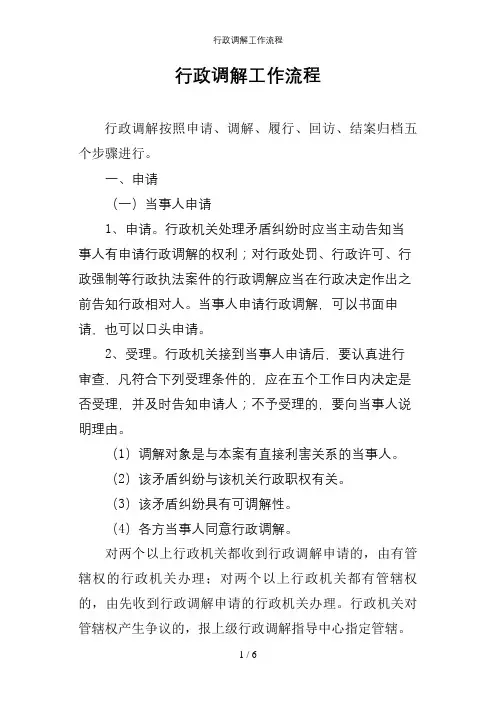 行政调解工作流程

行政调解工作流程

行政调解按照申请、调解、履行、回访、结案归档五个步骤进行。

一、申请

（一）当事人申请

1、申请。行政机关处理矛盾纠纷时应当主动告知当事人有申请行政调解的权利；对行政处罚、行政许可、行政强制等行政执法案件的行政调解应当在行政决定作出之前告知行政相对人。当事人申请行政调解，可以书面申请，也可以口头申请。

2、受理。行政机关接到当事人申请后，要认真进行审查，凡符合下列受理条件的，应在五个工作日内决定是否受理，并及时告知申请人；不予受理的，要向当事人说明理由。

（1）调解对象是与本案有直接利害关系的当事人。

（2）该矛盾纠纷与该机关行政职权有关。

（3）该矛盾纠纷具有可调解性。

（4）各方当事人同意行政调解。

对两个以上行政机关都收到行政调解申请的，由有管辖权的行政机关办理；对两个以上行政机关都有管辖权的，由先收到行政调解申请的行政机关办理。行政机关对管辖权产生争议的，报上级行政调解指导中心指定管辖。

1 / 6